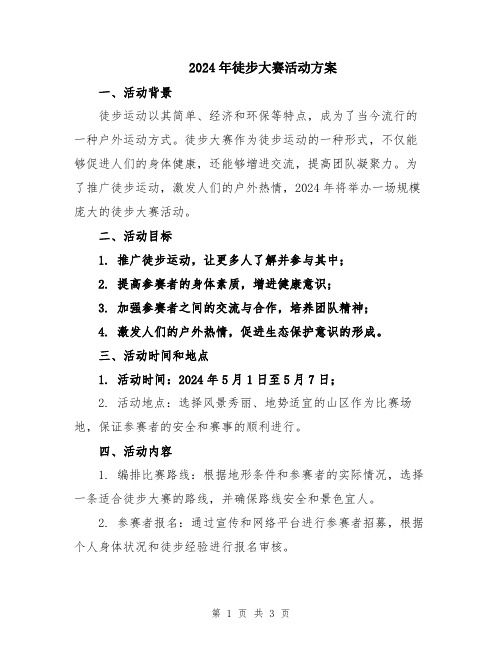 2024年徒步大赛活动方案

一、活动背景

徒步运动以其简单、经济和环保等特点，成为了当今流行的一种户外运动方式。徒步大赛作为徒步运动的一种形式，不仅能够促进人们的身体健康，还能够增进交流，提高团队凝聚力。为了推广徒步运动，激发人们的户外热情，2024年将举办一场规模庞大的徒步大赛活动。

二、活动目标

1. 推广徒步运动，让更多人了解并参与其中；

2. 提高参赛者的身体素质，增进健康意识；

3. 加强参赛者之间的交流与合作，培养团队精神；

4. 激发人们的户外热情，促进生态保护意识的形成。

三、活动时间和地点

1. 活动时间：2024年5月1日至5月7日；

2. 活动地点：选择风景秀丽、地势适宜的山区作为比赛场地，保证参赛者的安全和赛事的顺利进行。

四、活动内容

1. 编排比赛路线：根据地形条件和参赛者的实际情况，选择一条适合徒步大赛的路线，并确保路线安全和景色宜人。

2. 参赛者报名：通过宣传和网络平台进行参赛者招募，根据个人身体状况和徒步经验进行报名审核。

第 1 页 共 3 页